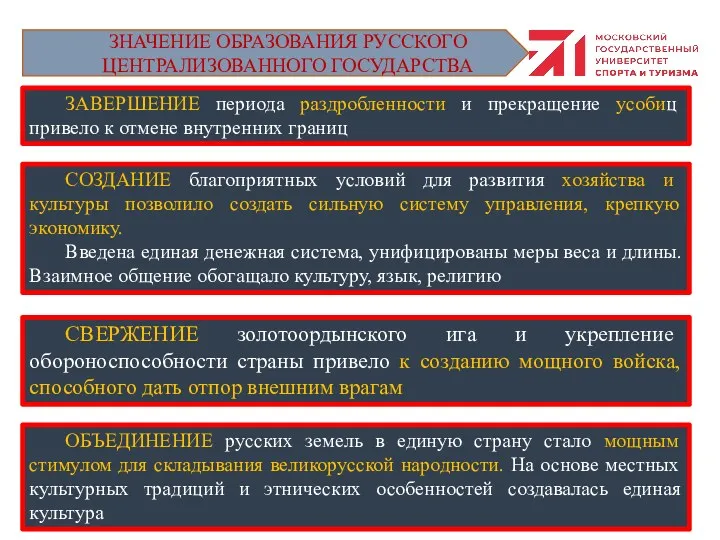 ЗНАЧЕНИЕ ОБРАЗОВАНИЯ РУССКОГО ЦЕНТРАЛИЗОВАННОГО ГОСУДАРСТВА

МОСКОВСКИЙ ГОСУДАРСТВЕННЫЙ УНИВЕРСИТЕТ СПОРТА И ТУРИЗМА

ЗАВЕРШЕНИЕ периода раздробленности и прекращение усобиц привело к отмене внутренних границ

СОЗДАНИЕ благоприятных условий для развития хозяйства и культуры позволило создать сильную систему управления, крепкую экономику.

Введена единая денежная система, унифицированы меры веса и длины. Взаимное общение обогащало культуру, язык, религию

СВЕРЖЕНИЕ золотоордынского ига и укрепление обороноспособности страны привело к созданию мощного войска, способного дать отпор внешним врагам

ОБЪЕДИНЕНИЕ русских земель в единую страну стало мощным стимулом для складывания великорусской народности. На основе местных культурных традиций и этнических особенностей создавалась единая культура